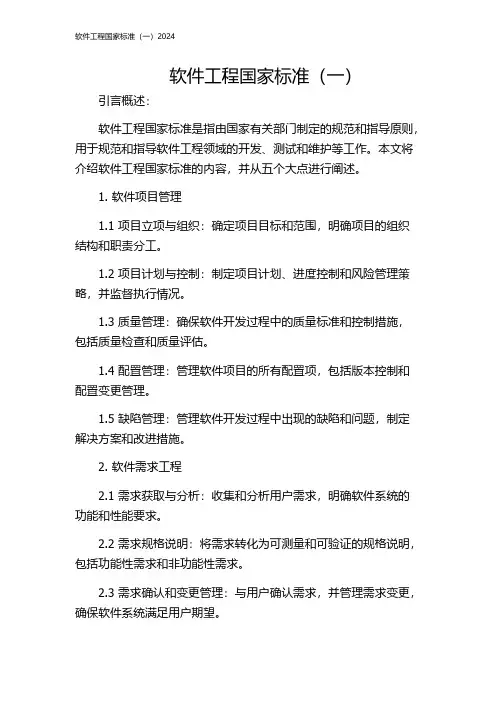 软件工程国家标准（一）2024

软件工程国家标准（一）

引言概述：

软件工程国家标准是指由国家有关部门制定的规范和指导原则，用于规范和指导软件工程领域的开发、测试和维护等工作。本文将介绍软件工程国家标准的内容，并从五个大点进行阐述。

1. 软件项目管理

1.1 项目立项与组织：确定项目目标和范围，明确项目的组织结构和职责分工。

1.2 项目计划与控制：制定项目计划、进度控制和风险管理策略，并监督执行情况。

1.3 质量管理：确保软件开发过程中的质量标准和控制措施，包括质量检查和质量评估。

1.4 配置管理：管理软件项目的所有配置项，包括版本控制和配置变更管理。

1.5 缺陷管理：管理软件开发过程中出现的缺陷和问题，制定解决方案和改进措施。

2. 软件需求工程

2.1 需求获取与分析：收集和分析用户需求，明确软件系统的功能和性能要求。

2.2 需求规格说明：将需求转化为可测量和可验证的规格说明，包括功能性需求和非功能性需求。

2.3 需求确认和变更管理：与用户确认需求，并管理需求变更，确保软件系统满足用户期望。